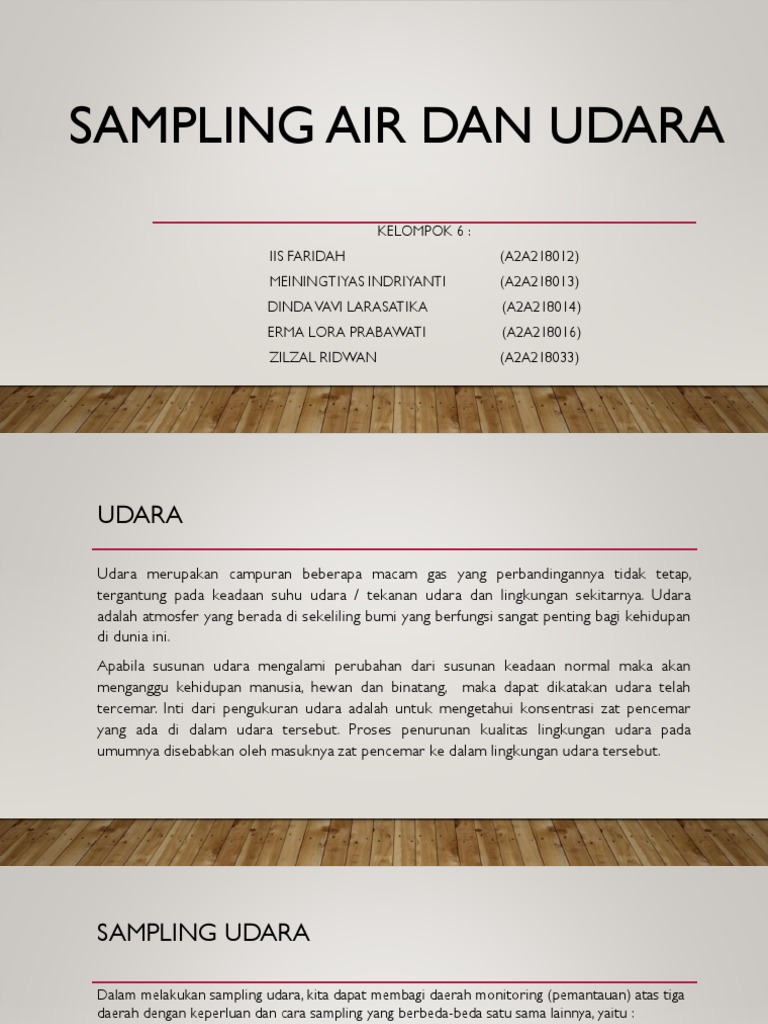 SAMPLING AIR DAN UDARA

KELOMPOK 6 :

IIS FARIDAH (A2A218012)
MEININGTIYAS INDRIYANTI (A2A218013)
DINDA VAVI LARASATIKA (A2A218014)
ERMA LORA PRABAWATI (A2A218016)
ZILZAL RIDWAN (A2A218033)

UDARA

Udara merupakan campuran beberapa macam gas yang perbandingannya tidak tetap, tergantung pada keadaan suhu udara / tekanan udara dan lingkungan sekitarnya. Udara adalah atmosfer yang berada di sekeliling bumi yang berfungsi sangat penting bagi kehidupan di dunia ini.

Apabila susunan udara mengalami perubahan dari susunan keadaan normal maka akan menganggu kehidupan manusia, hewan dan binatang, maka dapat dikatakan udara telah tercemar. Inti dari pengukuran udara adalah untuk mengetahui konsentrasi zat pencemar yang ada di dalam udara tersebut. Proses penurunan kualitas lingkungan udara pada umumnya disebabkan oleh masuknya zat pencemar ke dalam lingkungan udara tersebut.

SAMPLING UDARA

Dalam melakukan sampling udara, kita dapat membagi daerah monitoring (pemantauan) atas tiga daerah dengan keperluan dan cara sampling yang berbeda-beda satu sama lainnya, yaitu :